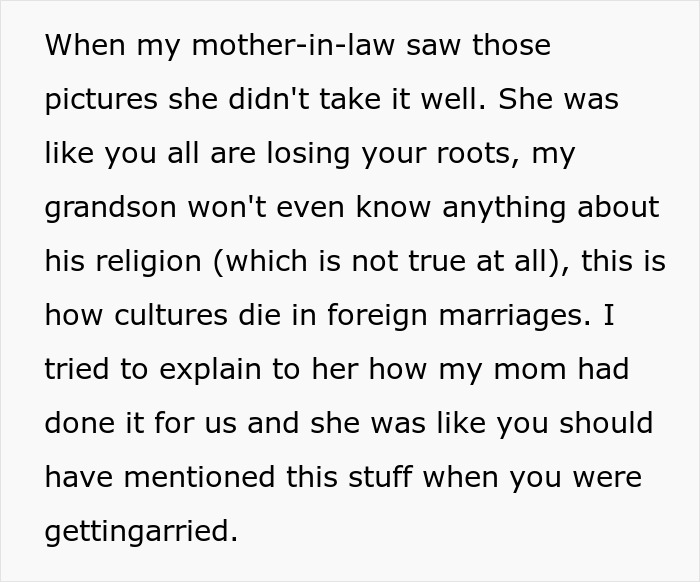 When my mother-in-law saw those pictures she didn't take it well. She was like you all are losing your roots, my grandson won't even know anything about his religion (which is not true at all), this is how cultures die in foreign marriages. I tried to explain to her how my mom had done it for us and she was like you should have mentioned this stuff when you were gettingarried.